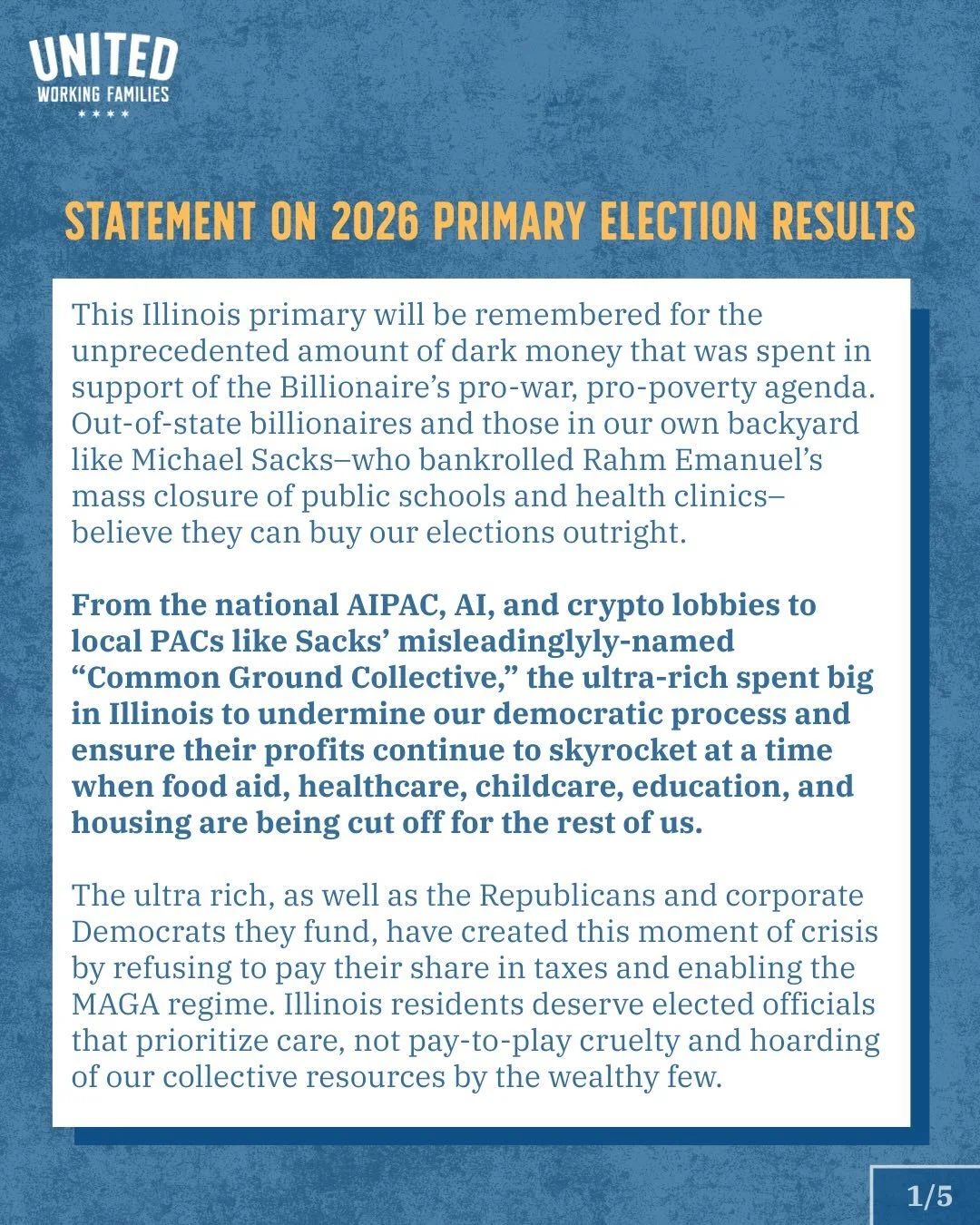 UNITED
WORKING FAMILIES
★ ★ ★ ★

STATEMENT ON 2026 PRIMARY ELECTION RESULTS

This Illinois primary will be remembered for the unprecedented amount of dark money that was spent in support of the Billionaire's pro-war, pro-poverty agenda. Out-of-state billionaires and those in our own backyard like Michael Sacks–who bankrolled Rahm Emanuel's mass closure of public schools and health clinics–believe they can buy our elections outright.

From the national AIPAC, AI, and crypto lobbies to local PACs like Sacks' misleadinglyly-named "Common Ground Collective," the ultra-rich spent big in Illinois to undermine our democratic process and ensure their profits continue to skyrocket at a time when food aid, healthcare, childcare, education, and housing are being cut off for the rest of us.

The ultra rich, as well as the Republicans and corporate Democrats they fund, have created this moment of crisis by refusing to pay their share in taxes and enabling the MAGA regime. Illinois residents deserve elected officials that prioritize care, not pay-to-play cruelty and hoarding of our collective resources by the wealthy few.

1/5